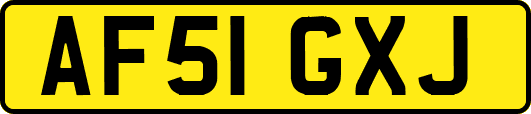 AF51 GXJ